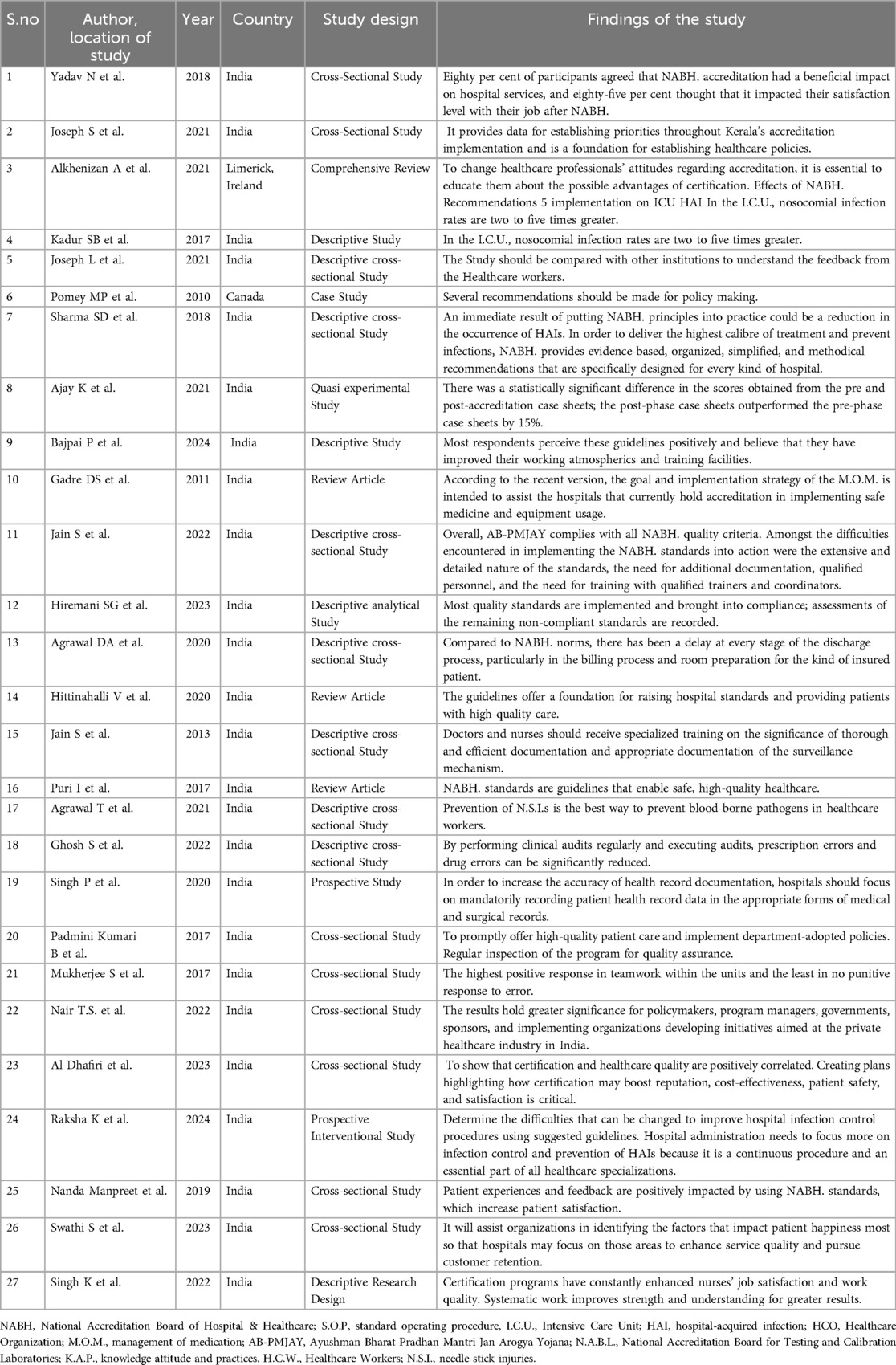 | S.no | Author, location of study | Year | Country | Study design | Findings of the study |
|---|---|---|---|---|---|
| 1 | Yadav N et al. | 2018 | India | Cross-Sectional Study | Eighty per cent of participants agreed that NABH. accreditation had a beneficial impact on hospital services, and eighty-five per cent thought that it impacted their satisfaction level with their job after NABH. |
| 2 | Joseph S et al. | 2021 | India | Cross-Sectional Study | It provides data for establishing priorities throughout Kerala's accreditation implementation and is a foundation for establishing healthcare policies. |
| 3 | Alkhenizan A et al. | 2021 | Limerick, Ireland | Comprehensive Review | To change healthcare professionals' attitudes regarding accreditation, it is essential to educate them about the possible advantages of certification. Effects of NABH. Recommendations 5 implementation on ICU HAI In the I.C.U., nosocomial infection rates are two to five times greater. |
| 4 | Kadur SB et al. | 2017 | India | Descriptive Study | In the I.C.U., nosocomial infection rates are two to five times greater. |
| 5 | Joseph L et al. | 2021 | India | Descriptive cross-sectional Study | The Study should be compared with other institutions to understand the feedback from the Healthcare workers. |
| 6 | Pomey MP et al. | 2010 | Canada | Case Study | Several recommendations should be made for policy making. |
| 7 | Sharma SD et al. | 2018 | India | Descriptive cross-sectional Study | An immediate result of putting NABH. principles into practice could be a reduction in the occurrence of HAIs. In order to deliver the highest calibre of treatment and prevent infections, NABH. provides evidence-based, organized, simplified, and methodical recommendations that are specifically designed for every kind of hospital. |
| 8 | Ajay K et al. | 2021 | India | Quasi-experimental Study | There was a statistically significant difference in the scores obtained from the pre and post-accreditation case sheets; the post-phase case sheets outperformed the pre-phase case sheets by 15%. |
| 9 | Bajpai P et al. | 2024 | India | Descriptive Study | Most respondents perceive these guidelines positively and believe that they have improved their working atmospherics and training facilities. |
| 10 | Gadre DS et al. | 2011 | India | Review Article | According to the recent version, the goal and implementation strategy of the M.O.M. is intended to assist the hospitals that currently hold accreditation in implementing safe medicine and equipment usage. |
| 11 | Jain S et al. | 2022 | India | Descriptive cross-sectional Study | Overall, AB-PMJAY complies with all NABH. quality criteria. Amongst the difficulties encountered in implementing the NABH. standards into action were the extensive and detailed nature of the standards, the need for additional documentation, qualified personnel, and the need for training with qualified trainers and coordinators. |
| 12 | Hiremani SG et al. | 2023 | India | Descriptive analytical Study | Most quality standards are implemented and brought into compliance; assessments of the remaining non-compliant standards are recorded. |
| 13 | Agrawal DA et al. | 2020 | India | Descriptive cross-sectional Study | Compared to NABH. norms, there has been a delay at every stage of the discharge process, particularly in the billing process and room preparation for the kind of insured patient. |
| 14 | Hittinahalli V et al. | 2020 | India | Review Article | The guidelines offer a foundation for raising hospital standards and providing patients with high-quality care. |
| 15 | Jain S et al. | 2013 | India | Descriptive cross-sectional Study | Doctors and nurses should receive specialized training on the significance of thorough and efficient documentation and appropriate documentation of the surveillance mechanism. |
| 16 | Puri I et al. | 2017 | India | Review Article | NABH. standards are guidelines that enable safe, high-quality healthcare. |
| 17 | Agrawal T et al. | 2021 | India | Descriptive cross-sectional Study | Prevention of N.S.I.s is the best way to prevent blood-borne pathogens in healthcare workers. |
| 18 | Ghosh S et al. | 2022 | India | Descriptive cross-sectional Study | By performing clinical audits regularly and executing audits, prescription errors and drug errors can be significantly reduced. |
| 19 | Singh P et al. | 2020 | India | Prospective Study | In order to increase the accuracy of health record documentation, hospitals should focus on mandatorily recording patient health record data in the appropriate forms of medical and surgical records. |
| 20 | Padmini Kumari B et al. | 2017 | India | Cross-sectional Study | To promptly offer high-quality patient care and implement department-adopted policies. Regular inspection of the program for quality assurance. |
| 21 | Mukherjee S et al. | 2017 | India | Cross-sectional Study | The highest positive response in teamwork within the units and the least in no punitive response to error. |
| 22 | Nair T.S. et al. | 2022 | India | Cross-sectional Study | The results hold greater significance for policymakers, program managers, governments, sponsors, and implementing organizations developing initiatives aimed at the private healthcare industry in India. |
| 23 | Al Dhafiri et al. | 2023 | India | Cross-sectional Study | To show that certification and healthcare quality are positively correlated. Creating plans highlighting how certification may boost reputation, cost-effectiveness, patient safety, and satisfaction is critical. |
| 24 | Raksha K et al. | 2024 | India | Prospective Interventional Study | Determine the difficulties that can be changed to improve hospital infection control procedures using suggested guidelines. Hospital administration needs to focus more on infection control and prevention of HAIs because it is a continuous procedure and an essential part of all healthcare specializations. |
| 25 | Nanda Manpreet et al. | 2019 | India | Cross-sectional Study | Patient experiences and feedback are positively impacted by using NABH. standards, which increase patient satisfaction. |
| 26 | Swathi S et al. | 2023 | India | Cross-sectional Study | It will assist organizations in identifying the factors that impact patient happiness most so that hospitals may focus on those areas to enhance service quality and pursue customer retention. |
| 27 | Singh K et al. | 2022 | India | Descriptive Research Design | Certification programs have constantly enhanced nurses' job satisfaction and work quality. Systematic work improves strength and understanding for greater results. |

NABH, National Accreditation Board of Hospital & Healthcare; S.O.P, standard operating procedure, I.C.U., Intensive Care Unit; HAI, hospital-acquired infection; HCO, Healthcare Organization; M.O.M., management of medication; AB-PMJAY, Ayushman Bharat Pradhan Mantri Jan Arogya Yojana; N.A.B.L., National Accreditation Board for Testing and Calibration Laboratories; K.A.P., knowledge attitude and practices, H.C.W., Healthcare Workers; N.S.I., needle stick injuries.